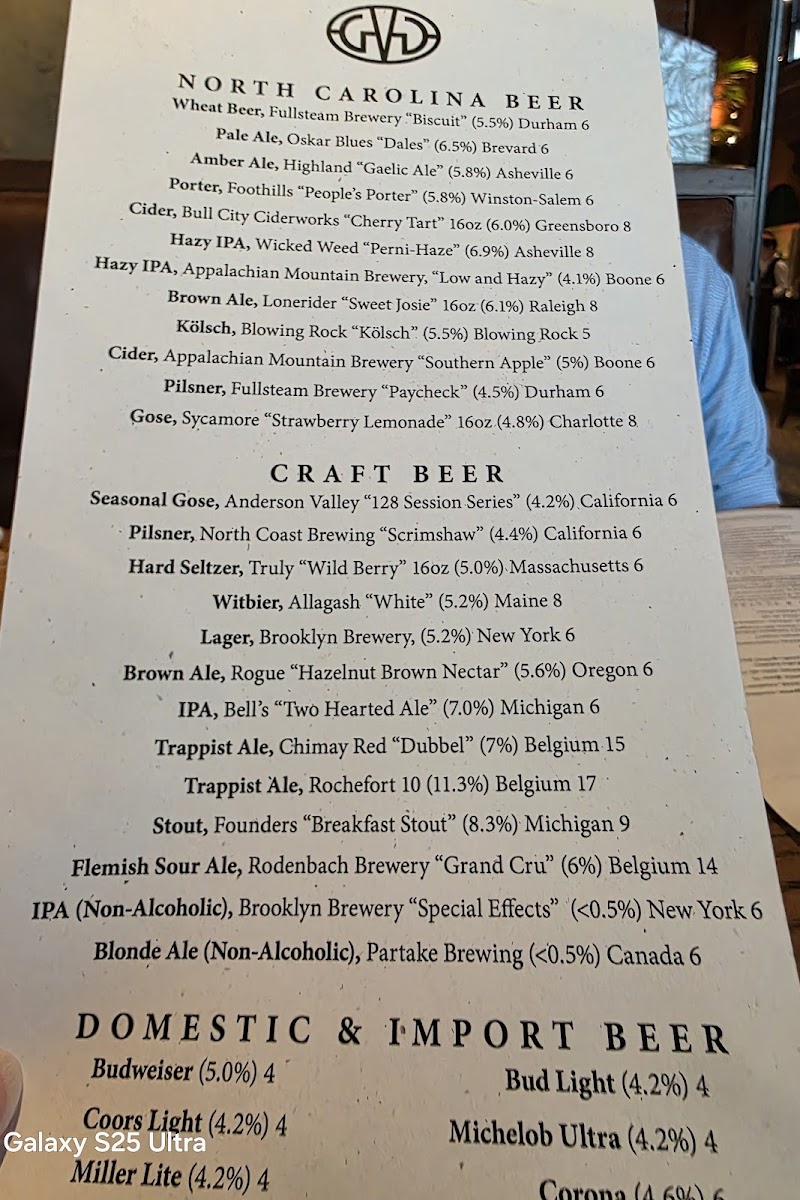 GVD

NORTH CAROLINA BEER

Wheat Beer, Fullsteam Brewery "Biscuit" (5.5%) Durham 6
Pale Ale, Oskar Blues "Dales" (6.5%) Brevard 6
Amber Ale, Highland "Gaelic Ale" (5.8%) Asheville 6
Porter, Foothills "People's Porter" (5.8%) Winston-Salem 6
Cider, Bull City Ciderworks "Cherry Tart" 16oz (6.0%) Greensboro 8
Hazy IPA, Wicked Weed "Perni-Haze" (6.9%) Asheville 8
Hazy IPA, Appalachian Mountain Brewery, "Low and Hazy" (4.1%) Boone 6
Brown Ale, Lonerider "Sweet Josie" 16oz (6.1%) Raleigh 8
Kölsch, Blowing Rock "Kölsch" (5.5%) Blowing Rock 5
Cider, Appalachian Mountain Brewery "Southern Apple" (5%) Boone 6
Pilsner, Fullsteam Brewery "Paycheck" (4.5%) Durham 6
Gose, Sycamore "Strawberry Lemonade" 16oz (4.8%) Charlotte 8

CRAFT BEER

Seasonal Gose, Anderson Valley "128 Session Series" (4.2%) California 6
Pilsner, North Coast Brewing "Scrimshaw" (4.4%) California 6
Hard Seltzer, Truly "Wild Berry" 16oz (5.0%) Massachusetts 6
Witbier, Allagash "White" (5.2%) Maine 8
Lager, Brooklyn Brewery, (5.2%) New York 6
Brown Ale, Rogue "Hazelnut Brown Nectar" (5.6%) Oregon 6
IPA, Bell's "Two Hearted Ale" (7.0%) Michigan 6
Trappist Ale, Chimay Red "Dubbel" (7%) Belgium 15
Trappist Ale, Rochefort 10 (11.3%) Belgium 17
Stout, Founders "Breakfast Stout" (8.3%) Michigan 9
Flemish Sour Ale, Rodenbach Brewery "Grand Cru" (6%) Belgium 14
IPA (Non-Alcoholic), Brooklyn Brewery "Special Effects" (<0.5%) New York 6
Blonde Ale (Non-Alcoholic), Partake Brewing (<0.5%) Canada 6

DOMESTIC & IMPORT BEER

Budweiser (5.0%) 4
Coors Light (4.2%) 4
Miller Lite (4.2%) 4

Bud Light (4.2%) 4
Michelob Ultra (4.2%) 4
Corona (4.6%) 6

Galaxy S25 Ultra